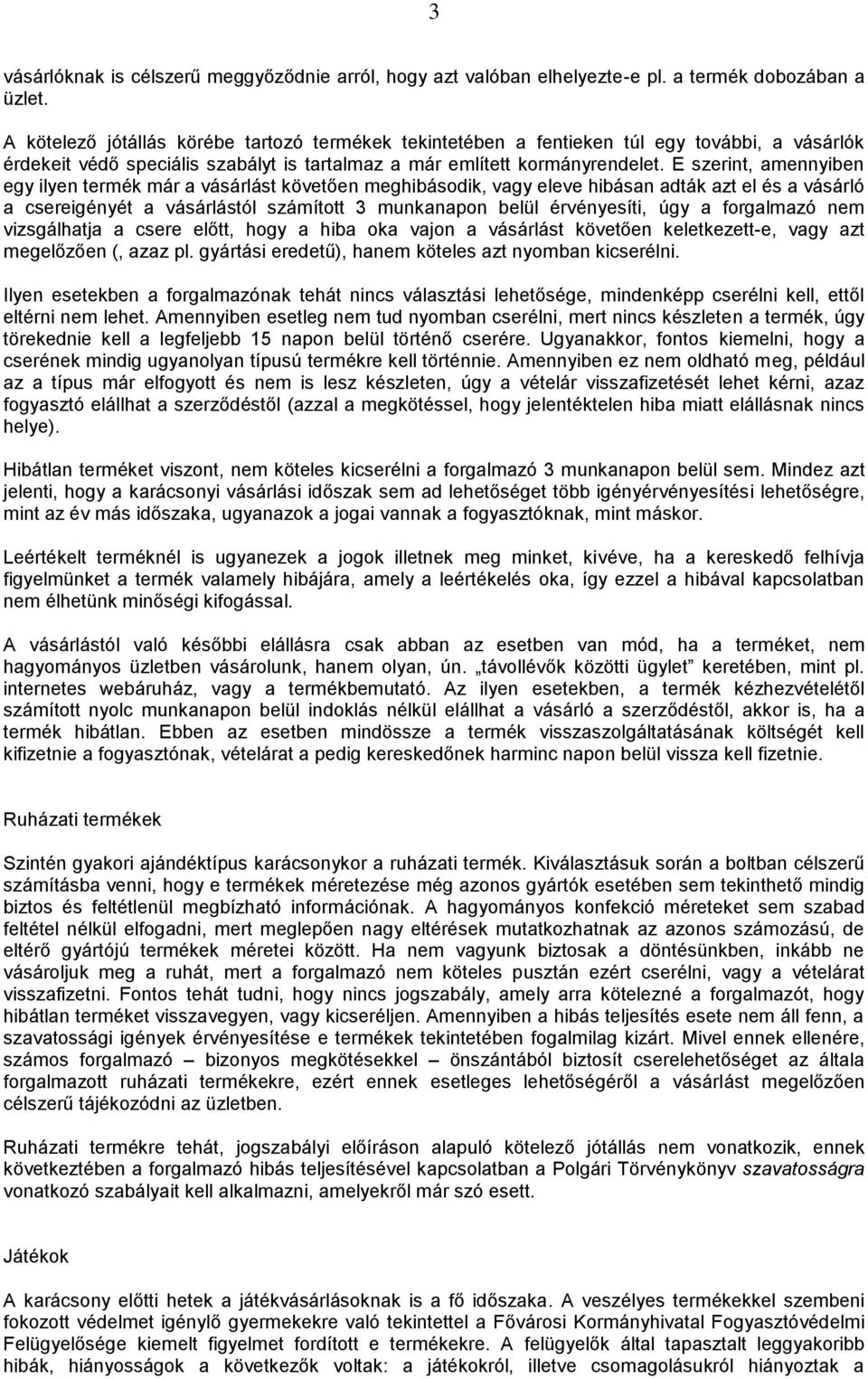 3

vásárlóknak is célszerű meggyőződnie arról, hogy azt valóban elhelyezte-e pl. a termék dobozában a üzlet.

A kötelező jótállás körébe tartozó termékek tekintetében a fentieken túl egy további, a vásárlók érdekeit védő speciális szabályt is tartalmaz a már említett kormányrendelet. E szerint, amennyiben egy ilyen termék már a vásárlást követően meghibásodik, vagy eleve hibásan adták azt el és a vásárló a csereigényét a vásárlástól számított 3 munkanapon belül érvényesíti, úgy a forgalmazó nem vizsgálhatja a csere előtt, hogy a hiba oka vajon a vásárlást követően keletkezett-e, vagy azt megelőzően (, azaz pl. gyártási eredetű), hanem köteles azt nyomban kicserélni.

Ilyen esetekben a forgalmazónak tehát nincs választási lehetősége, mindenképp cserélni kell, ettől eltérni nem lehet. Amennyiben esetleg nem tud nyomban cserélni, mert nincs készleten a termék, úgy törekednie kell a legfeljebb 15 napon belül történő cserére. Ugyanakkor, fontos kiemelni, hogy a cserének mindig ugyanolyan típusú termékre kell történnie. Amennyiben ez nem oldható meg, például az a típus már elfogyott és nem is lesz készleten, úgy a vételár visszafizetését lehet kérni, azaz fogyasztó elállhat a szerződéstől (azzal a megkötéssel, hogy jelentéktelen hiba miatt elállásnak nincs helye).

Hibátlan terméket viszont, nem köteles kicserélni a forgalmazó 3 munkanapon belül sem. Mindez azt jelenti, hogy a karácsonyi vásárlási időszak sem ad lehetőséget több igényérvényesítési lehetőségre, mint az év más időszaka, ugyanazok a jogai vannak a fogyasztóknak, mint máskor.

Leértékelt terméknél is ugyanezek a jogok illetnek meg minket, kivéve, ha a kereskedő felhívja figyelmünket a termék valamely hibájára, amely a leértékelés oka, így ezzel a hibával kapcsolatban nem élhetünk minőségi kifogással.

A vásárlástól való későbbi elállásra csak abban az esetben van mód, ha a terméket, nem hagyományos üzletben vásárolunk, hanem olyan, ún. „távollévők közötti ügylet” keretében, mint pl. internetes webáruház, vagy a termékbemutató. Az ilyen esetekben, a termék kézhezvételétől számított nyolc munkanapon belül indoklás nélkül elállhat a vásárló a szerződéstől, akkor is, ha a termék hibátlan. Ebben az esetben mindössze a termék visszaszolgáltatásának költségét kell kifizetnie a fogyasztónak, vételárat a pedig kereskedőnek harminc napon belül vissza kell fizetnie.

Ruházati termékek

Szintén gyakori ajándéktípus karácsonykor a ruházati termék. Kiválasztásuk során a boltban célszerű számításba venni, hogy e termékek méretezése még azonos gyártók esetében sem tekinthető mindig biztos és feltétlenül megbízható információnak. A hagyományos konfekció méreteket sem szabad feltétel nélkül elfogadni, mert meglepően nagy eltérések mutatkozhatnak az azonos számozású, de eltérő gyártójú termékek méretei között. Ha nem vagyunk biztosak a döntésünkben, inkább ne vásároljuk meg a ruhát, mert a forgalmazó nem köteles pusztán ezért cserélni, vagy a vételárat visszafizetni. Fontos tehát tudni, hogy nincs jogszabály, amely arra kötelezné a forgalmazót, hogy hibátlan terméket visszavegyen, vagy kicseréljen. Amennyiben a hibás teljesítés esete nem áll fenn, a szavatossági igények érvényesítése e termékek tekintetében fogalmilag kizárt. Mivel ennek ellenére, számos forgalmazó – bizonyos megkötésekkel – önszántából biztosít cserelehetőséget az általa forgalmazott ruházati termékekre, ezért ennek esetleges lehetőségéről a vásárlást megelőzően célszerű tájékozódni az üzletben.

Ruházati termékre tehát, jogszabályi előíráson alapuló kötelező jótállás nem vonatkozik, ennek következtében a forgalmazó hibás teljesítésével kapcsolatban a Polgári Törvénykönyv szavatosságra vonatkozó szabályait kell alkalmazni, amelyekről már szó esett.

Játékok

A karácsony előtti hetek a játékvásárlásoknak is a fő időszaka. A veszélyes termékekkel szembeni fokozott védelmet igénylő gyermekekre való tekintettel a Fővárosi Kormányhivatal Fogyasztóvédelmi Felügyelősége kiemelt figyelmet fordított e termékekre. A felügyelők által tapasztalt leggyakoribb hibák, hiányosságok a következők voltak: a játékokról, illetve csomagolásukról hiányoztak a